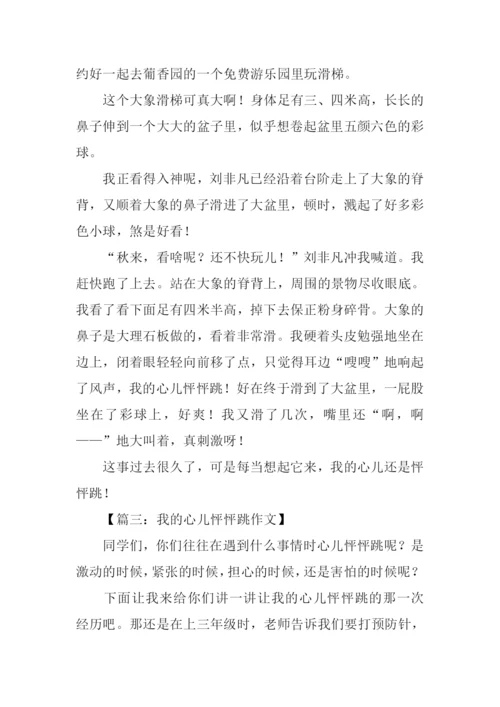 约好一起去葡香园的一个免费游乐园里玩滑梯。

这个大象滑梯可真大啊！身体足有三、四米高，长长的鼻子伸到一个大大的盆子里，似乎想卷起盆里五颜六色的彩球。

我正看得入神呢，刘非凡已经沿着台阶走上了大象的脊背，又顺着大象的鼻子滑进了大盆里，顿时，溅起了好多彩色小球，煞是好看！

“秋来，看啥呢？还不快玩儿！”刘非凡冲我喊道。我赶快跑了上去。站在大象的脊背上，周围的景物尽收眼底。我看了看下面足有四米半高，掉下去保正粉身碎骨。大象的鼻子是大理石板做的，看着非常滑。我硬着头皮勉强地坐在边上，闭着眼轻轻向前移了点，只觉得耳边“嗖嗖”地响起了风声，我的心儿怦怦跳！好在终于滑到了大盆里，一屁股坐在了彩球上，好爽！我又滑了几次，嘴里还“啊，啊——”地大叫着，真刺激呀！

这事过去很久了，可是每当想起它来，我的心儿还是怦怦跳！

【篇三：我的心儿怦怦跳作文】

同学们，你们往往在遇到什么事情时心儿怦怦跳呢？是激动的时候，紧张的时候，担心的时候，还是害怕的时候呢？

下面让我来给你们讲一讲让我的心儿怦怦跳的那一次经历吧。那还是在上三年级时，老师告诉我们要打预防针，